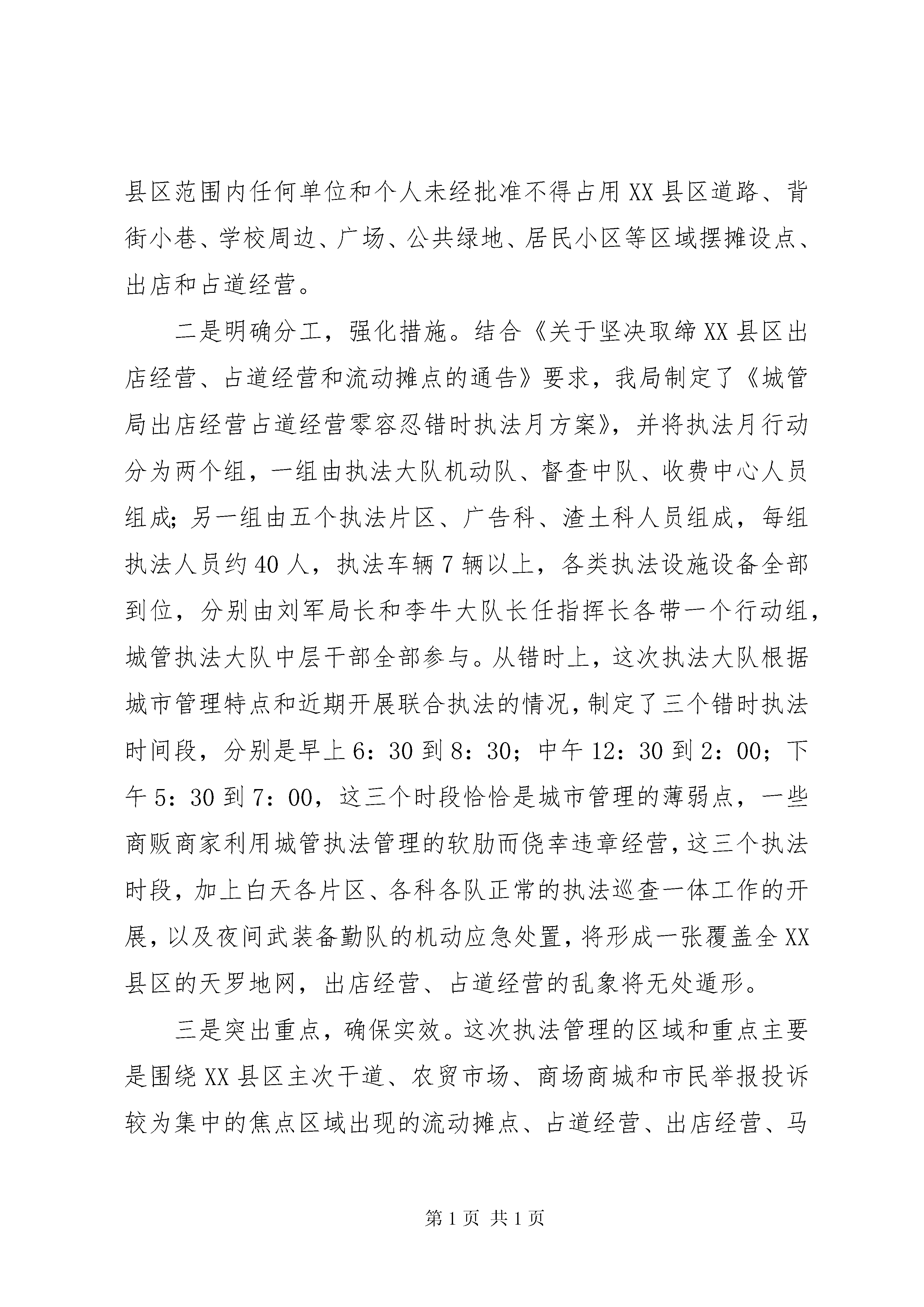 县区范围内任何单位和个人未经批准不得占用XX县区道路、背街小巷、学校周边、广场、公共绿地、居民小区等区域摆摊设点、出店和占道经营。

二是明确分工，强化措施。结合《关于坚决取缔XX县区出店经营、占道经营和流动摊点的通告》要求，我局制定了《城管局出店经营占道经营零容忍错时执法月方案》，并将执法月行动分为两个组，一组由执法大队机动队、督查中队、收费中心人员组成；另一组由五个执法片区、广告科、渣土科人员组成，每组执法人员约40人，执法车辆7辆以上，各类执法设施设备全部到位，分别由刘军局长和李牛大队长任指挥长各带一个行动组，城管执法大队中层干部全部参与。从错时上，这次执法大队根据城市管理特点和近期开展联合执法的情况，制定了三个错时执法时间段，分别是早上6：30到8：30；中午12：30到2：00；下午5：30到7：00，这三个时段恰恰是城市管理的薄弱点，一些商贩商家利用城管执法管理的软肋而侥幸违章经营，这三个执法时段，加上白天各片区、各科各队正常的执法巡查一体工作的开展，以及夜间武装备勤队的机动应急处置，将形成一张覆盖全XX县区的天罗地网，出店经营、占道经营的乱象将无处遁形。

三是突出重点，确保实效。这次执法管理的区域和重点主要是围绕XX县区主次干道、农贸市场、商场商城和市民举报投诉较为集中的焦点区域出现的流动摊点、占道经营、出店经营、马

第1页 共1页